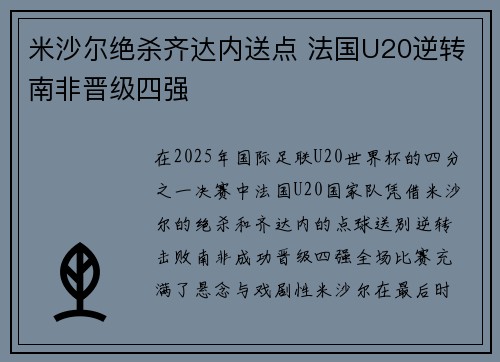 米沙尔绝杀齐达内送点 法国U20逆转南非晋级四强

在2025年国际足联U20世界杯的四分之一决赛中法国U20国家队凭借米沙尔的绝杀和齐达内的点球送别逆转击败南非成功晋级四强全场比赛充满了悬念与戏剧性米沙尔在最后时